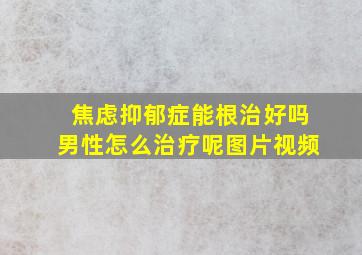 焦虑抑郁症能根治好吗
男性怎么治疗呢图片视频